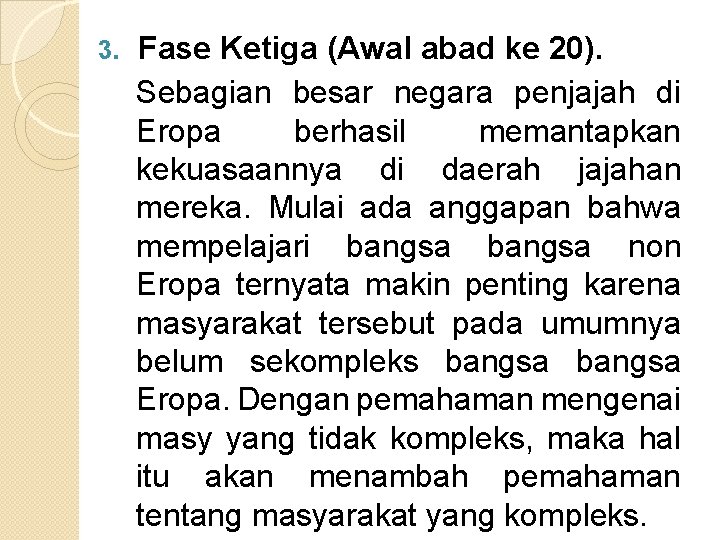 3. Fase Ketiga (Awal abad ke 20).

Sebagian besar negara penjajah di Eropa berhasil memantapkan kekuasaannya di daerah jajahan mereka. Mulai ada anggapan bahwa mempelajari bangsa bangsa non Eropa ternyata makin penting karena masyarakat tersebut pada umumnya belum sekompleks bangsa bangsa Eropa. Dengan pemahaman mengenai masy yang tidak kompleks, maka hal itu akan menambah pemahaman tentang masyarakat yang kompleks.